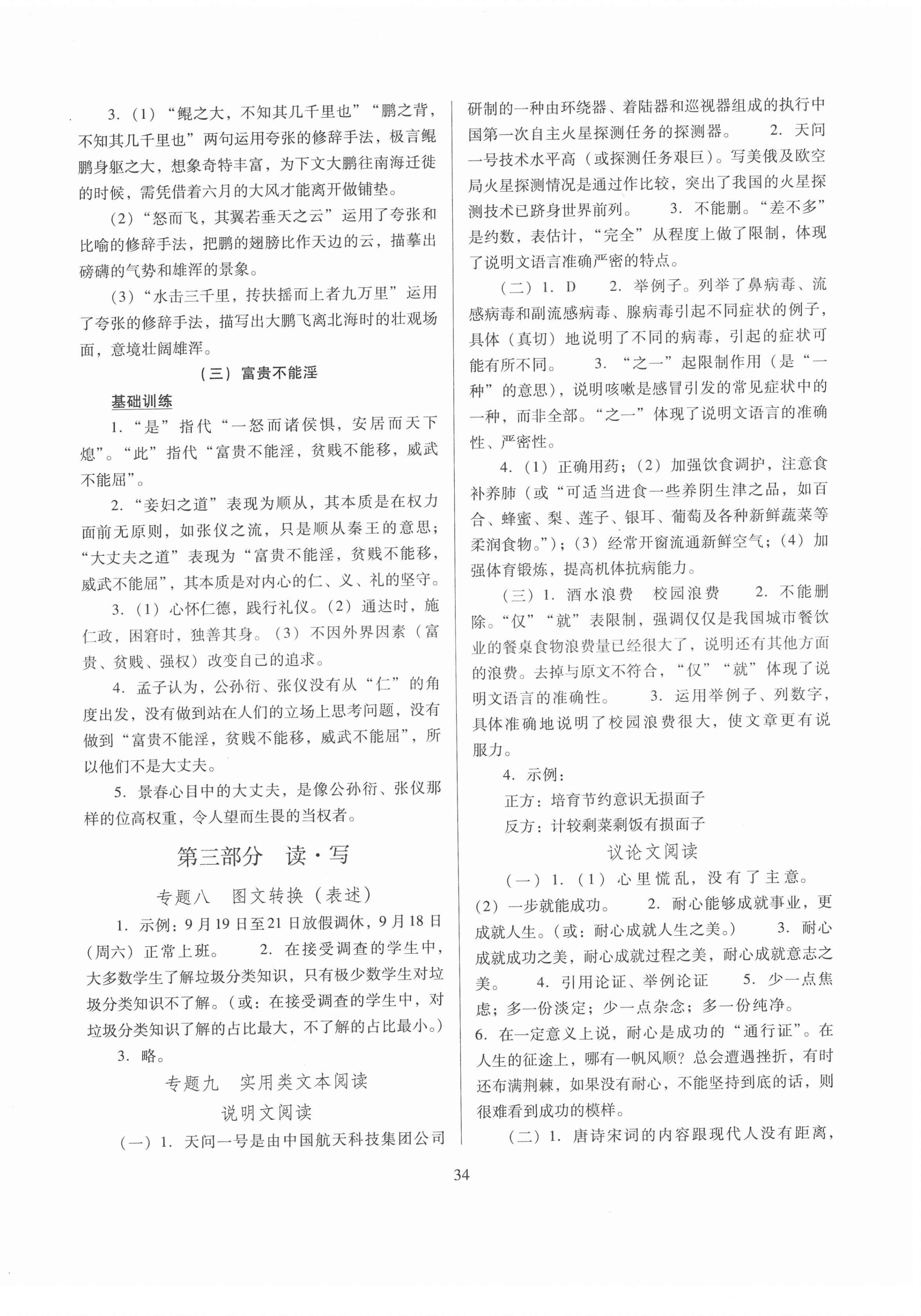 3.（1）“鲲之大，不知其几千里也”“鹏之背，不知其几千里也”两句运用夸张的修辞手法，极言鲲鹏身躯之大，想象奇特丰富，为下文大鹏往南海迁徙的时候，需凭借着六月的大风才能离开做铺垫。

（2）“怒而飞，其翼若垂天之云”运用了夸张和比喻的修辞手法，把鹏的翅膀比作天边的云，描摹出磅礴的气势和雄浑的景象。

（3）“水击三千里，抟扶摇而上者九万里”运用了夸张的修辞手法，描写出大鹏飞离北海时的壮观场面，意境壮阔雄浑。

（三）富贵不能淫

基础训练

1.“是”指代“一怒而诸侯惧，安居而天下熄”。“此”指代“富贵不能淫，贫贱不能移，威武不能屈”。

2.“妾妇之道”表现为顺从，其本质是在权力面前无原则，如张仪之流，只是顺从秦王的意思；“大丈夫之道”表现为“富贵不能淫，贫贱不能移，威武不能屈”，其本质是对内心的仁、义、礼的坚守。

3.（1）心怀仁德，践行礼仪。（2）通达时，施仁政，困窘时，独善其身。（3）不因外界因素（富贵、贫贱、强权）改变自己的追求。

4. 孟子认为，公孙衍、张仪没有从“仁”的角度出发，没有做到站在人们的立场上思考问题，没有做到“富贵不能淫，贫贱不能移，威武不能屈”，所以他们不是大丈夫。

5. 景春心目中的大丈夫，是像公孙衍、张仪那样的位高权重，令人望而生畏的当权者。

第三部分 读·写

专题八 图文转换（表述）

1. 示例：9月19日至21日放假调休，9月18日（周六）正常上班。 2. 在接受调查的学生中，大多数学生了解垃圾分类知识，只有极少数学生对垃圾分类知识不了解。（或：在接受调查的学生中，对垃圾分类知识了解的占比最大，不了解的占比最小。）

3. 略。

专题九 实用类文本阅读

说明文阅读

（一）1. 天问一号是由中国航天科技集团公司研制的一种由环绕器、着陆器和巡视器组成的执行中国第一次自主火星探测任务的探测器。 2. 天问一号技术水平高（或探测任务艰巨）。写美俄及欧空局火星探测情况是通过作比较，突出了我国的火星探测技术已跻身世界前列。 3. 不能删。“差不多”是约数，表估计，“完全”从程度上做了限制，体现了说明文语言准确严密的特点。

（二）1. D 2. 举例子。列举了鼻病毒、流感病毒和副流感病毒、腺病毒引起不同症状的例子，具体（真切）地说明了不同的病毒，引起的症状可能有所不同。 3.“之一”起限制作用（是“一种”的意思），说明咳嗽是感冒引发的常见症状中的一种，而非全部。“之一”体现了说明文语言的准确性、严密性。

4.（1）正确用药；（2）加强饮食调护，注意食补养肺（或“可适当进食一些养阴生津之品，如百合、蜂蜜、梨、莲子、银耳、葡萄及各种新鲜蔬菜等柔润食物。”）；（3）经常开窗流通新鲜空气；（4）加强体育锻炼，提高机体抗病能力。

（三）1. 酒水浪费 校园浪费 2. 不能删除。“仅”“就”表限制，强调仅仅是我国城市餐饮业的餐桌食物浪费量已经很大了，说明还有其他方面的浪费。去掉与原文不符合，“仅”“就”体现了说明文语言的准确性。 3. 运用举例子、列数字，具体准确地说明了校园浪费很大，使文章更有说服力。

4. 示例：
正方：培育节约意识无损面子
反方：计较剩菜剩饭有损面子

议论文阅读

（一）1.（1）心里慌乱，没有了主意。（2）一步就能成功。 2. 耐心能够成就事业，更成就人生。（或：耐心成就人生之美。） 3. 耐心成就成功之美，耐心成就过程之美，耐心成就意志之美。 4. 引用论证、举例论证 5. 少一点焦虑；多一份淡定；少一点杂念；多一份纯净。
6. 在一定意义上说，耐心是成功的“通行证”。在人生的征途上，哪有一帆风顺？总会遭遇挫折，有时还布满荆棘，如果没有耐心，不能坚持到底的话，则很难看到成功的模样。

（二）1. 唐诗宋词的内容跟现代人没有距离，

34